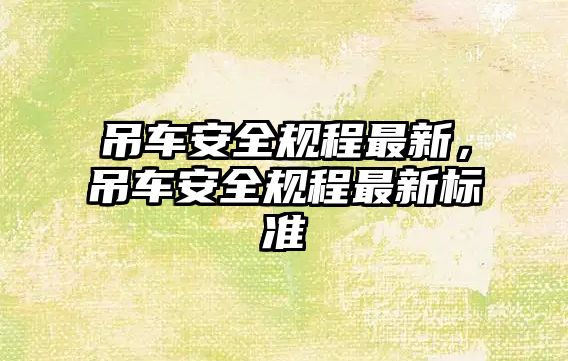 吊车安全规程最新，吊车安全规程最新标准